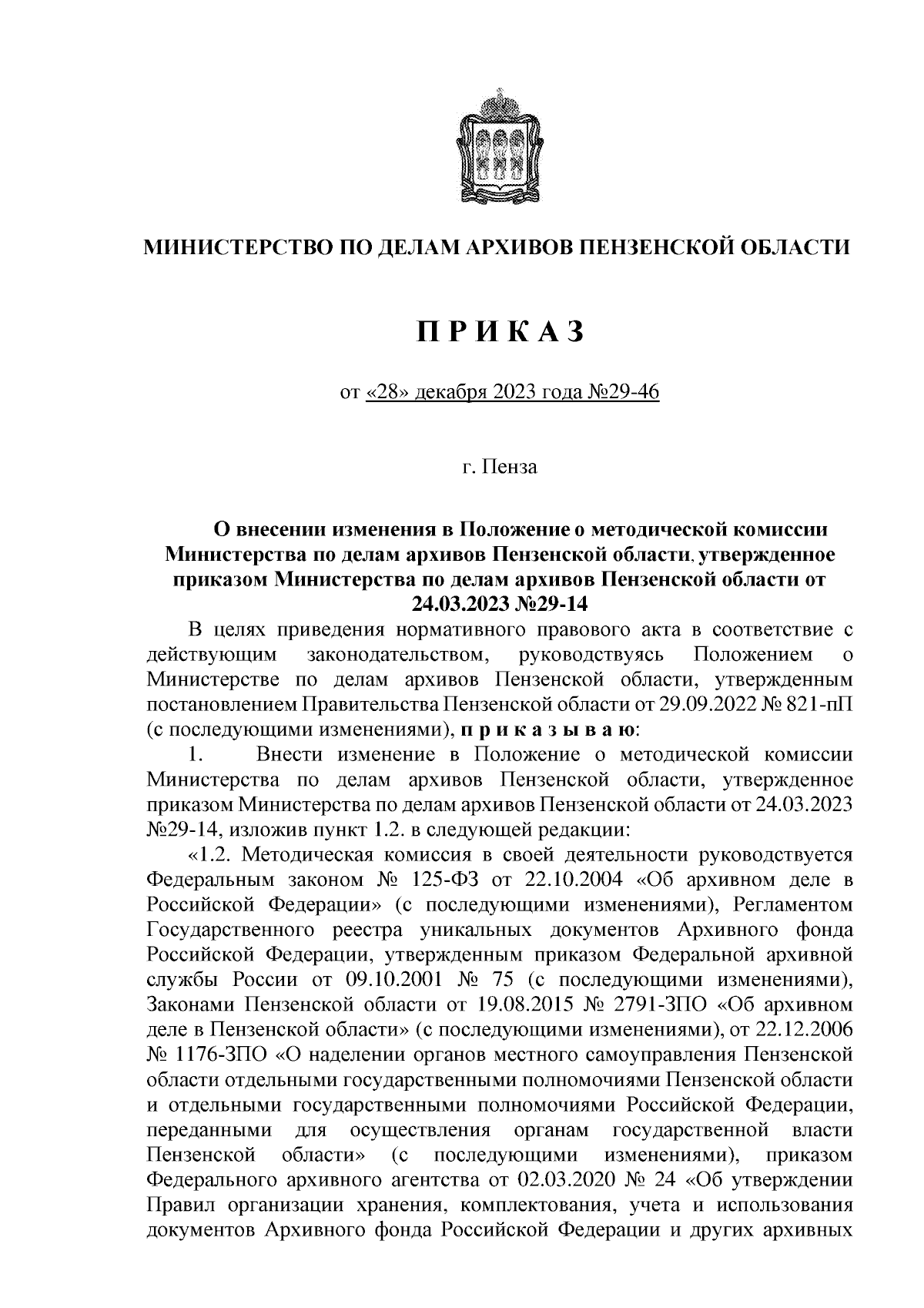 МИНИСТЕРСТВО ПО ДЕЛАМ АРХИВОВ ПЕНЗЕНСКОЙ ОБЛАСТИ

П Р И К А З

от «28» декабря 2023 года №29-46

г. Пенза

О внесении изменения в Положение о методической комиссии Министерства по делам архивов Пензенской области, утвержденное приказом Министерства по делам архивов Пензенской области от 24.03.2023 №29-14

В целях приведения нормативного правового акта в соответствие с действующим законодательством, руководствуясь Положением о Министерстве по делам архивов Пензенской области, утвержденным постановлением Правительства Пензенской области от 29.09.2022 № 821-пП (с последующими изменениями), п р и к а з ы в а ю:

1. Внести изменение в Положение о методической комиссии Министерства по делам архивов Пензенской области, утвержденное приказом Министерства по делам архивов Пензенской области от 24.03.2023 №29-14, изложив пункт 1.2. в следующей редакции:

«1.2. Методическая комиссия в своей деятельности руководствуется Федеральным законом № 125-ФЗ от 22.10.2004 «Об архивном деле в Российской Федерации» (с последующими изменениями), Регламентом Государственного реестра уникальных документов Архивного фонда Российской Федерации, утвержденным приказом Федеральной архивной службы России от 09.10.2001 № 75 (с последующими изменениями), Законами Пензенской области от 19.08.2015 № 2791-ЗПО «Об архивном деле в Пензенской области» (с последующими изменениями), от 22.12.2006 № 1176-ЗПО «О наделении органов местного самоуправления Пензенской области отдельными государственными полномочиями Пензенской области и отдельными государственными полномочиями Российской Федерации, переданными для осуществления органам государственной власти Пензенской области» (с последующими изменениями), приказом Федерального архивного агентства от 02.03.2020 № 24 «Об утверждении Правил организации хранения, комплектования, учета и использования документов Архивного фонда Российской Федерации и других архивных